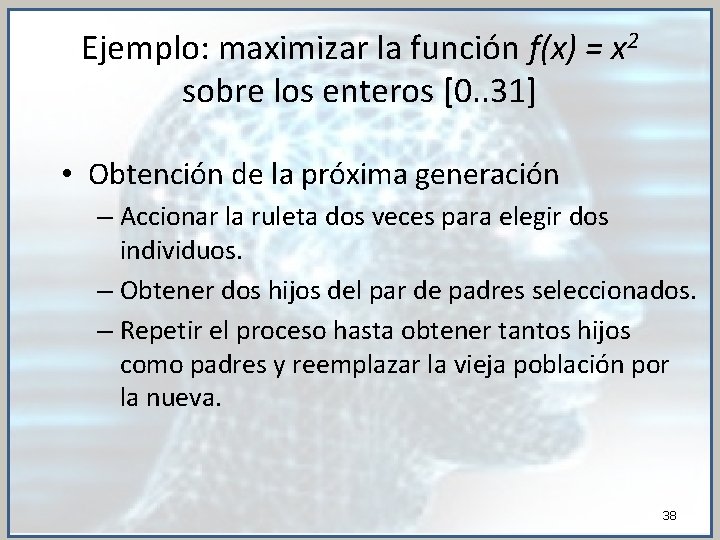 Ejemplo: maximizar la función $f(x) = x^2$ sobre los enteros [0..31]

• Obtención de la próxima generación
– Accionar la ruleta dos veces para elegir dos individuos.
– Obtener dos hijos del par de padres seleccionados.
– Repetir el proceso hasta obtener tantos hijos como padres y reemplazar la vieja población por la nueva.

38